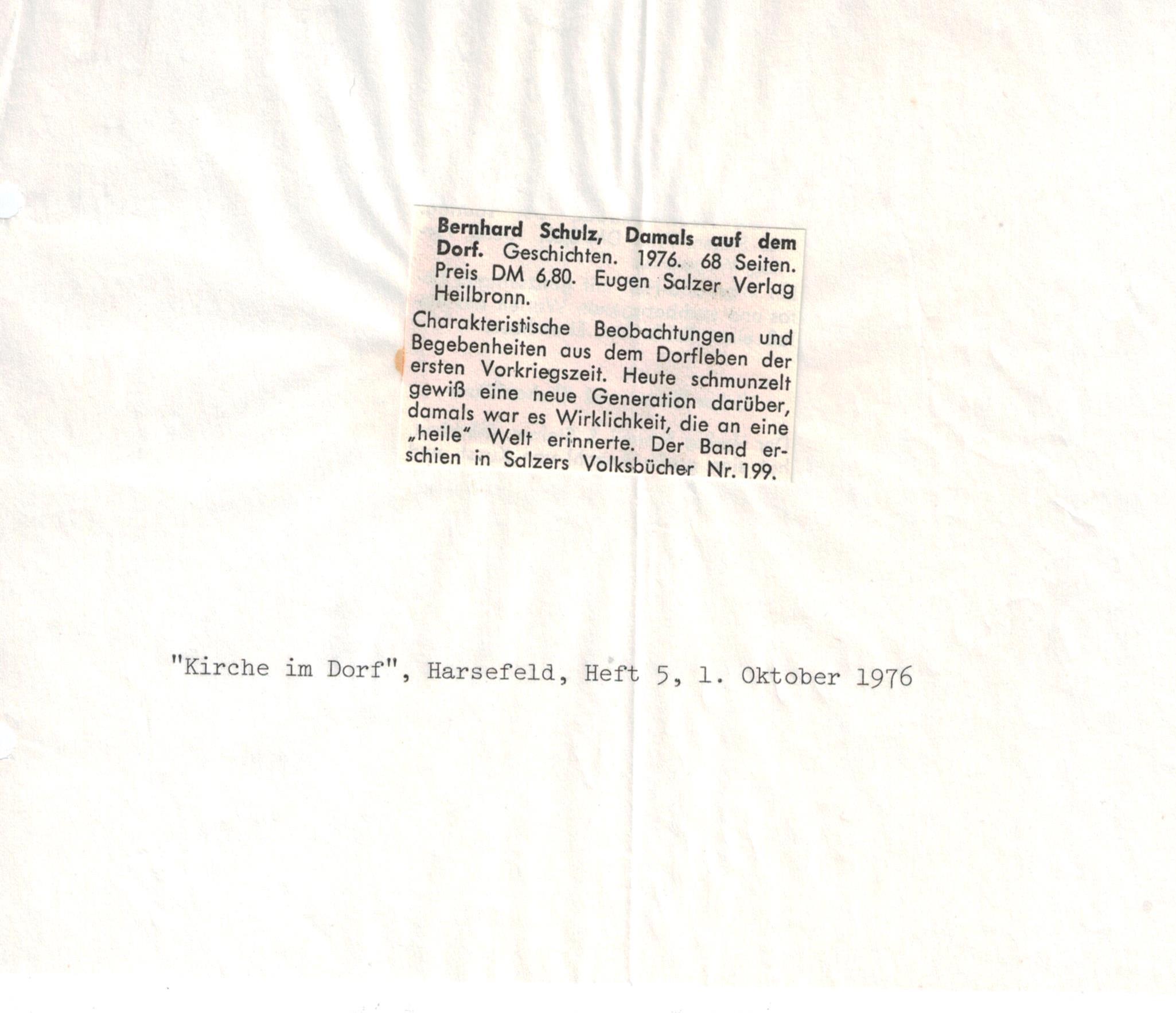 Bernhard Schulz, Damals auf dem Dorf. Geschichten. 1976. 68 Seiten. Preis DM 6,80. Eugen Salzer Verlag Heilbronn.

Charakteristische Beobachtungen und Begebenheiten aus dem Dorfleben der ersten Vorkriegszeit. Heute schmunzelt gewiß eine neue Generation darüber, damals war es Wirklichkeit, die an eine „heile“ Welt erinnerte. Der Band erschien in Salzers Volksbücher Nr. 199.

"Kirche im Dorf", Harsefeld, Heft 5, 1. Oktober 1976